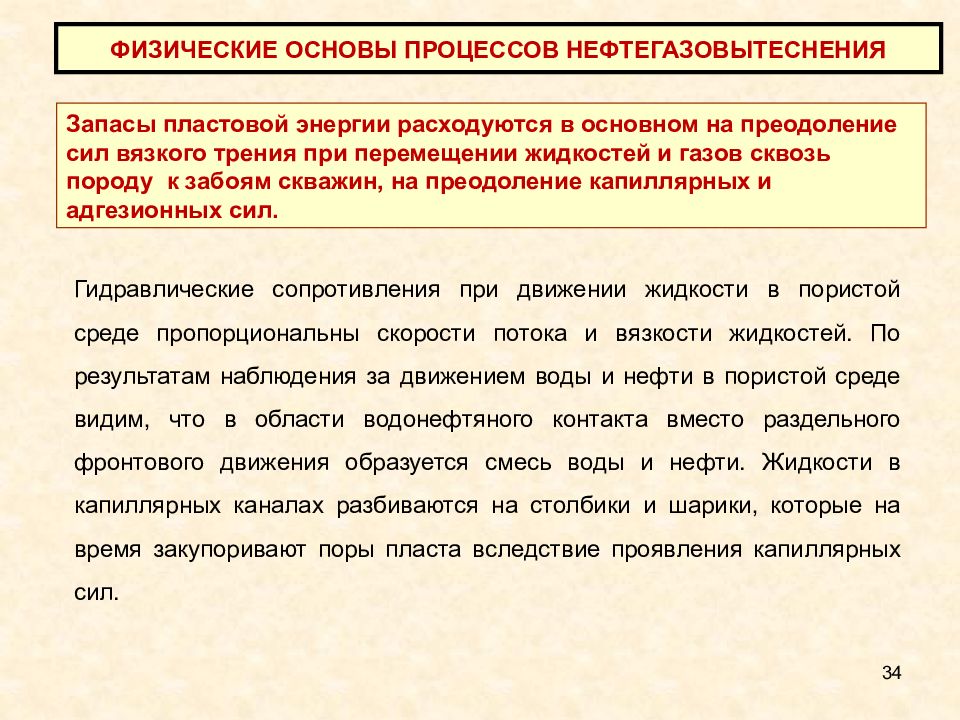 ФИЗИЧЕСКИЕ ОСНОВЫ ПРОЦЕССОВ НЕФТЕГАЗОВЫТЕСНЕНИЯ

Запасы пластовой энергии расходуются в основном на преодоление сил вязкого трения при перемещении жидкостей и газов сквозь породу к забоям скважин, на преодоление капиллярных и адгезионных сил.

Гидравлические сопротивления при движении жидкости в пористой среде пропорциональны скорости потока и вязкости жидкостей. По результатам наблюдения за движением воды и нефти в пористой среде видим, что в области водонефтяного контакта вместо раздельного фронтового движения образуется смесь воды и нефти. Жидкости в капиллярных каналах разбиваются на столбики и шарики, которые на время закупоривают поры пласта вследствие проявления капиллярных сил.

34